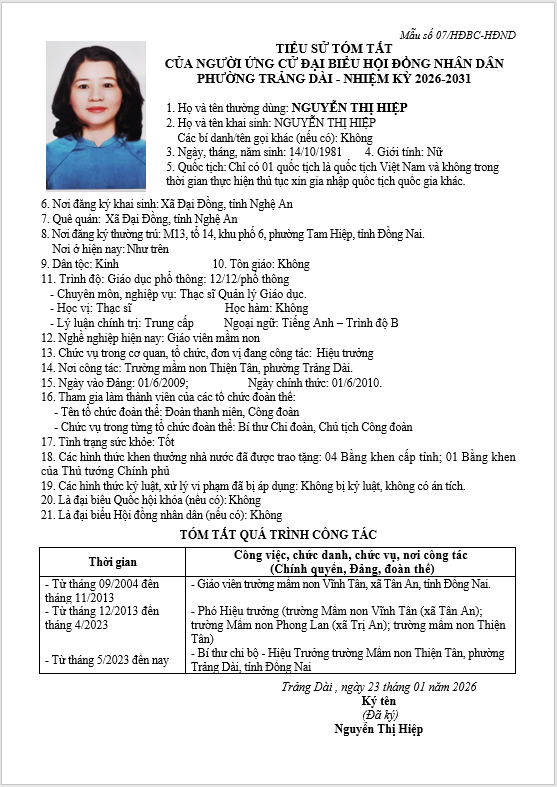 Mẫu số 07/HĐBC-HĐND

TIỂU SỬ TÓM TẮT
CỦA NGƯỜI ỨNG CỬ ĐẠI BIỂU HỘI ĐỒNG NHÂN DÂN
PHƯỜNG TRẢNG DÀI - NHIỆM KỲ 2026-2031

1. Họ và tên thường dùng: NGUYỄN THỊ HIỆP
2. Họ và tên khai sinh: NGUYỄN THỊ HIỆP
Các bí danh/tên gọi khác (nếu có): Không
3. Ngày, tháng, năm sinh: 14/10/1981 4. Giới tính: Nữ
5. Quốc tịch: Chỉ có 01 quốc tịch là quốc tịch Việt Nam và không trong thời gian thực hiện thủ tục xin gia nhập quốc tịch quốc gia khác.
6. Nơi đăng ký khai sinh: Xã Đại Đồng, tỉnh Nghệ An
7. Quê quán: Xã Đại Đồng, tỉnh Nghệ An
8. Nơi đăng ký thường trú: M13, tổ 14, khu phố 6, phường Tam Hiệp, tỉnh Đồng Nai.
Nơi ở hiện nay: Như trên
9. Dân tộc: Kinh 10. Tôn giáo: Không
11. Trình độ: Giáo dục phổ thông: 12/12/phổ thông
- Chuyên môn, nghiệp vụ: Thạc sĩ Quản lý Giáo dục.
- Học vị: Thạc sĩ Học hàm: Không
- Lý luận chính trị: Trung cấp Ngoại ngữ: Tiếng Anh – Trình độ B
12. Nghề nghiệp hiện nay: Giáo viên mầm non
13. Chức vụ trong cơ quan, tổ chức, đơn vị đang công tác: Hiệu trưởng
14. Nơi công tác: Trường mầm non Thiện Tân, phường Trảng Dài.
15. Ngày vào Đảng: 01/6/2009; Ngày chính thức: 01/6/2010.
16. Tham gia làm thành viên của các tổ chức đoàn thể:
- Tên tổ chức đoàn thể: Đoàn thanh niên, Công đoàn
- Chức vụ trong từng tổ chức đoàn thể: Bí thư Chi đoàn, Chủ tịch Công đoàn
17. Tình trạng sức khỏe: Tốt
18. Các hình thức khen thưởng nhà nước đã được trao tặng: 04 Bằng khen cấp tỉnh; 01 Bằng khen của Thủ tướng Chính phủ
19. Các hình thức kỷ luật, xử lý vi phạm đã bị áp dụng: Không bị kỷ luật, không có án tích.
20. Là đại biểu Quốc hội khóa (nếu có): Không
21. Là đại biểu Hội đồng nhân dân (nếu có): Không

TÓM TẮT QUÁ TRÌNH CÔNG TÁC

| Thời gian | Công việc, chức danh, chức vụ, nơi công tác (Chính quyền, Đảng, đoàn thể) |
|---|---|
| - Từ tháng 09/2004 đến tháng 11/2013 | - Giáo viên trường mầm non Vĩnh Tân, xã Tân An, tỉnh Đồng Nai. |
| - Từ tháng 12/2013 đến tháng 4/2023 | - Phó Hiệu trưởng (trường Mầm non Vĩnh Tân (xã Tân An); trường Mầm non Phong Lan (xã Trị An); trường mầm non Thiện Tân) |
| - Từ tháng 5/2023 đến nay | - Bí thư chi bộ - Hiệu Trưởng trường Mầm non Thiện Tân, phường Trảng Dài, tỉnh Đồng Nai |

Trảng Dài , ngày 23 tháng 01 năm 2026
Ký tên
(Đã ký)
Nguyễn Thị Hiệp